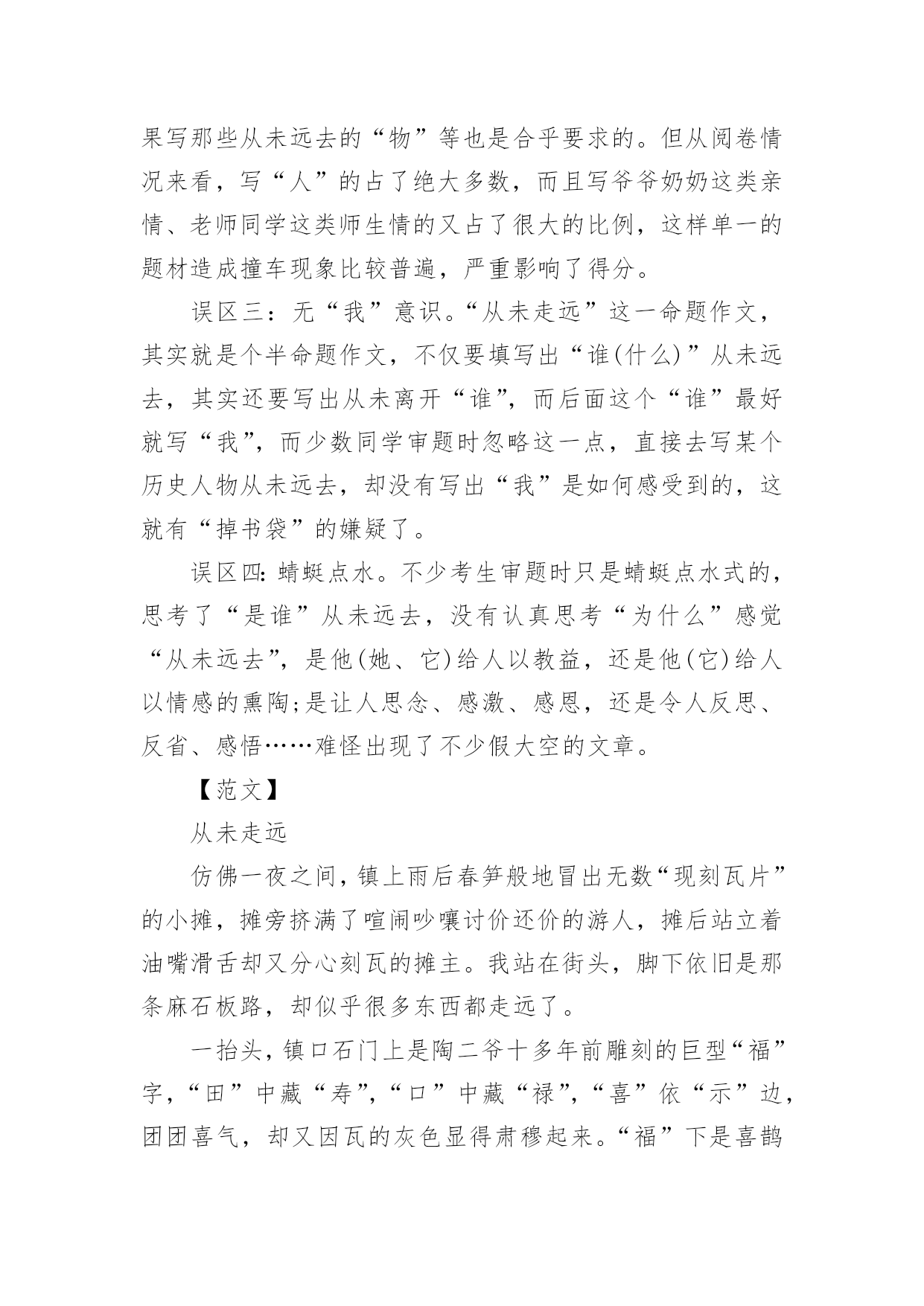 果写那些从未远去的“物”等也是合乎要求的。但从阅卷情况来看，写“人”的占了绝大多数，而且写爷爷奶奶这类亲情、老师同学这类师生情的又占了很大的比例，这样单一的题材造成撞车现象比较普遍，严重影响了得分。

误区三：无“我”意识。“从未走远”这一命题作文，其实就是个半命题作文，不仅要填写出“谁(什么)”从未远去，其实还要写出从未离开“谁”，而后面这个“谁”最好就写“我”，而少数同学审题时忽略这一点，直接去写某个历史人物从未远去，却没有写出“我”是如何感受到的，这就有“掉书袋”的嫌疑了。

误区四：蜻蜓点水。不少考生审题时只是蜻蜓点水式的，思考了“是谁”从未远去，没有认真思考“为什么”感觉“从未远去”，是他(她、它)给人以教益，还是他(它)给人以情感的熏陶；是让人思念、感激、感恩，还是令人反思、反省、感悟……难怪出现了不少假大空的文章。

【范文】

从未走远

仿佛一夜之间，镇上雨后春笋般地冒出无数“现刻瓦片”的小摊，摊旁挤满了喧闹吵嚷讨价还价的游人，摊后站立着油嘴滑舌却又分心刻瓦的摊主。我站在街头，脚下依旧是那条麻石板路，却似乎很多东西都走远了。

一抬头，镇口石门上是陶二爷十多年前雕刻的巨型“福”字，“田”中藏“寿”，“口”中藏“禄”，“喜”依“示”边，团团喜气，却又因瓦的灰色显得肃穆起来。“福”下是喜鹊